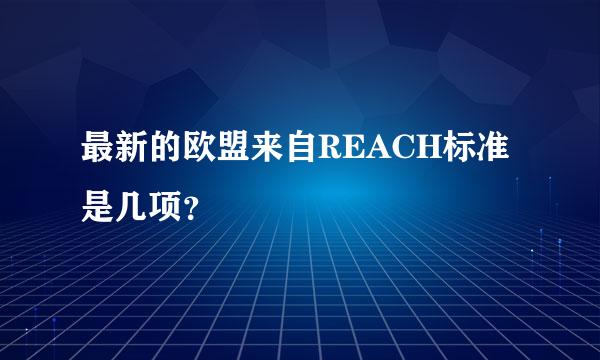 最新的欧盟来自REACH标准是几项？